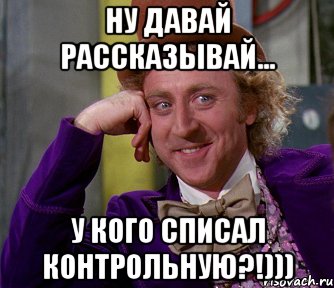 НУ ДАВАЙ РАССКАЗЫВАЙ...

У КОГО СПИСАЛ КОНТРОЛЬНУЮ?!)))

risovach.ru